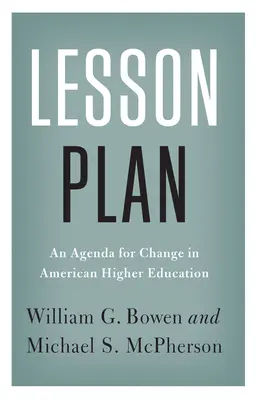 LESSON
PLAN

An Agenda for Change in American Higher Education

William G. Bowen and Michael S. McPherson